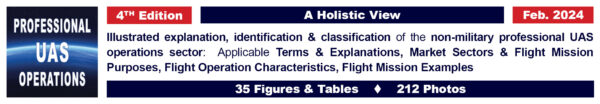 PROFESSIONAL
UAS
OPERATIONS

4TH Edition

A Holistic View

Feb. 2024

Illustrated explanation, identification & classification of the non-military professional UAS operations sector: Applicable Terms & Explanations, Market Sectors & Flight Mission Purposes, Flight Operation Characteristics, Flight Mission Examples

35 Figures & Tables ♦ 212 Photos